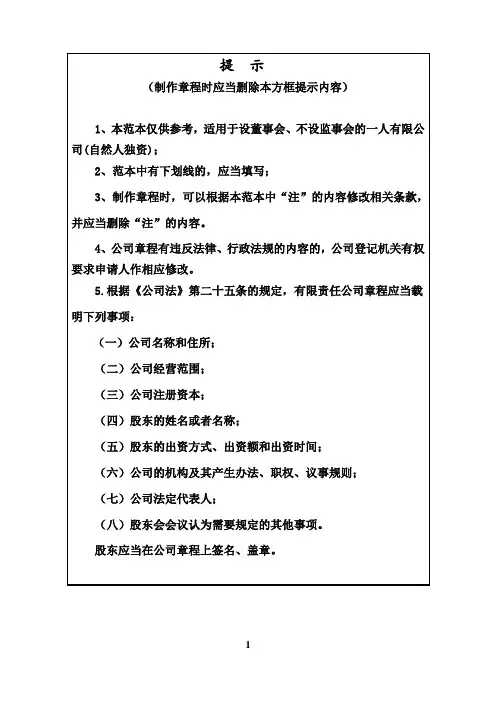 提 示

（制作章程时应当删除本方框提示内容）

1、本范本仅供参考，适用于设董事会、不设监事会的一人有限公司(自然人独资)；

2、范本中有下划线的，应当填写；

3、制作章程时，可以根据本范本中“注”的内容修改相关条款，并应当删除“注”的内容。

4、公司章程有违反法律、行政法规的内容的，公司登记机关有权要求申请人作相应修改。

5.根据《公司法》第二十五条的规定，有限责任公司章程应当载明下列事项：

（一）公司名称和住所；

（二）公司经营范围；

（三）公司注册资本；

（四）股东的姓名或者名称；

（五）股东的出资方式、出资额和出资时间；

（六）公司的机构及其产生办法、职权、议事规则；

（七）公司法定代表人；

（八）股东会会议认为需要规定的其他事项。

股东应当在公司章程上签名、盖章。

1